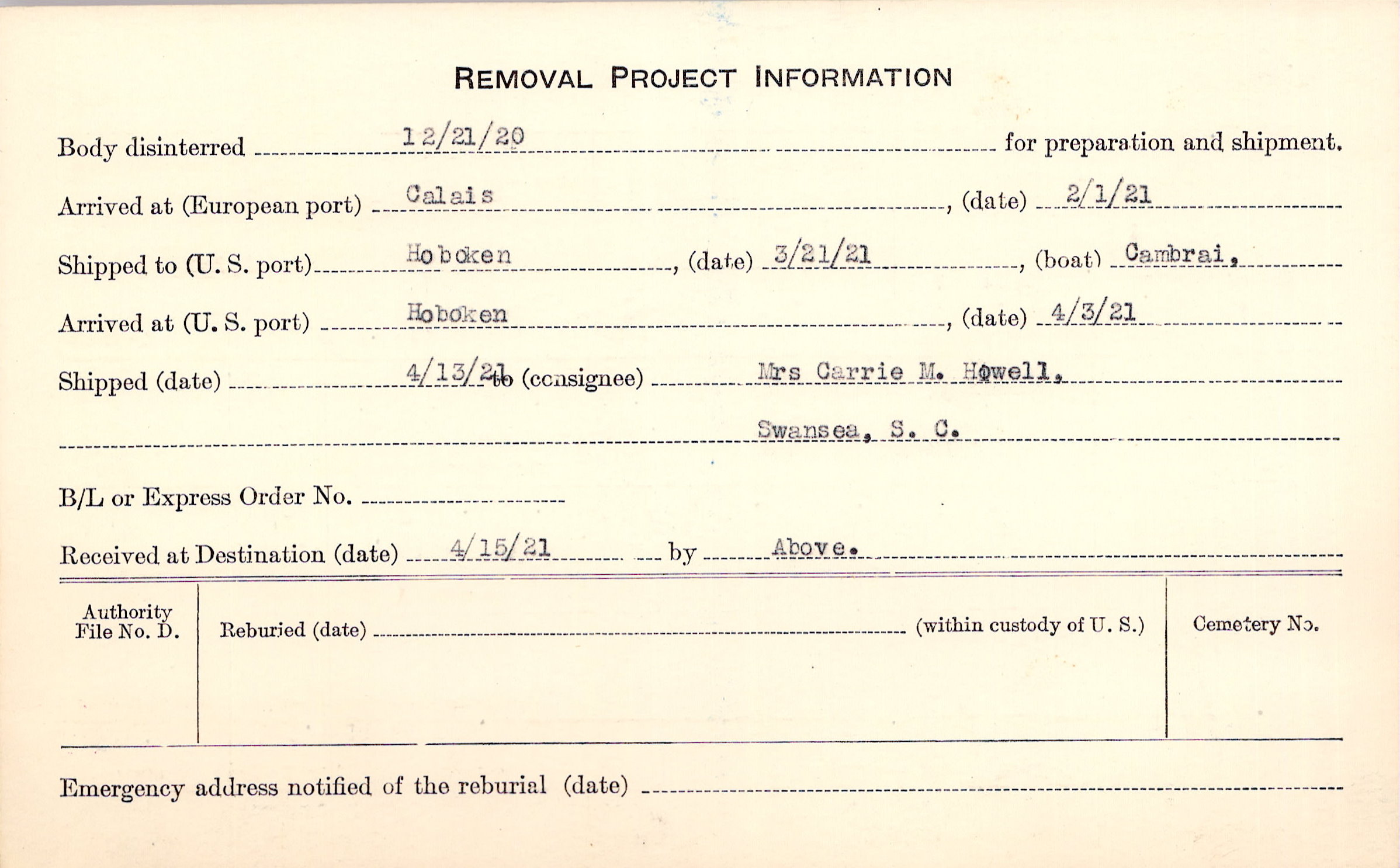 REMOVAL PROJECT INFORMATION

Body disinterred 12/21/20 for preparation and shipment.

Arrived at (European port) Calais, (date) 2/1/21

Shipped to (U. S. port) Hoboken, (date) 3/21/21, (boat) Cambrai.

Arrived at (U. S. port) Hoboken, (date) 4/3/21

Shipped (date) 4/13/21 to (consignee) Mrs Carrie M. Howell.

Swansea, S. C.

B/L or Express Order No. ____

Received at Destination (date) 4/15/21 by Above.

Authority File No. D.

Reburied (date) ____ (within custody of U. S.)

Cemetery No.

Emergency address notified of the reburial (date) ____